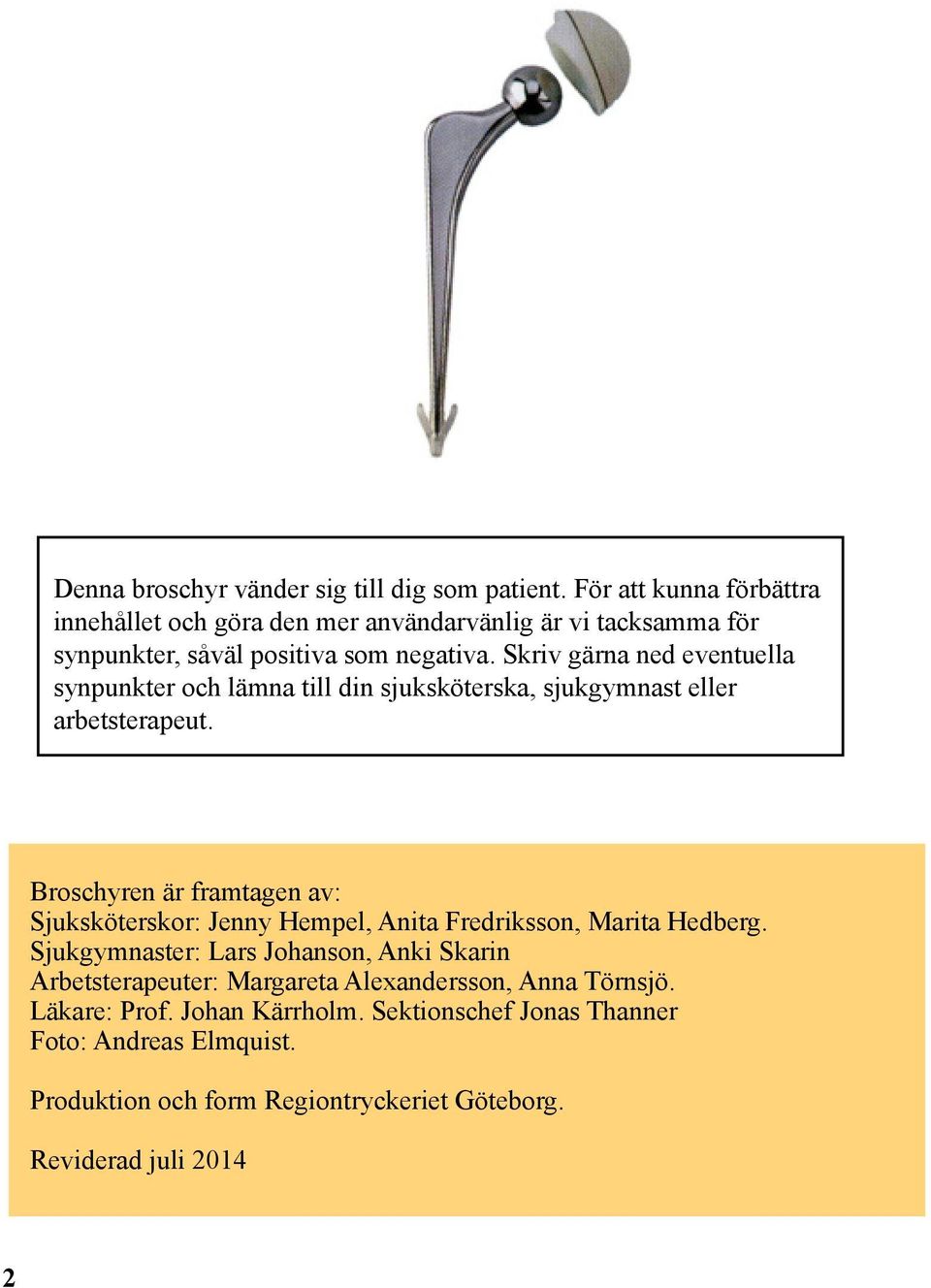 Denna broschyr vänder sig till dig som patient. För att kunna förbättra innehållet och göra den mer användarvänlig är vi tacksamma för synpunkter, såväl positiva som negativa. Skriv gärna ned eventuella synpunkter och lämna till din sjuksköterska, sjukgymnast eller arbetsterapeut.

Broschyren är framtagen av:
Sjuksköterskor: Jenny Hempel, Anita Fredriksson, Marita Hedberg.
Sjukgymnaster: Lars Johanson, Anki Skarin
Arbetsterapeuter: Margareta Alexandersson, Anna Törnsjö.
Läkare: Prof. Johan Kärrholm. Sektionschef Jonas Thanner
Foto: Andreas Elmquist.

Produktion och form Regiontryckeriet Göteborg.

Reviderad juli 2014

2